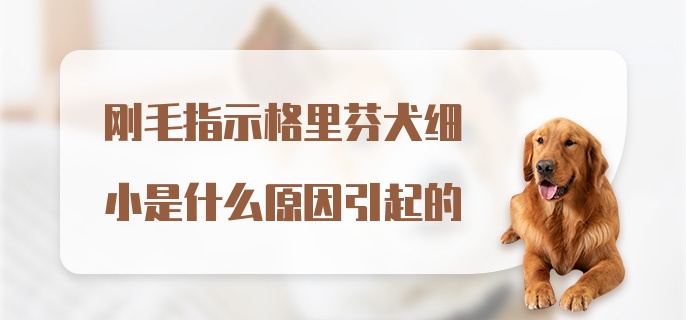 刚毛指示格里芬犬细小是什么原因引起的